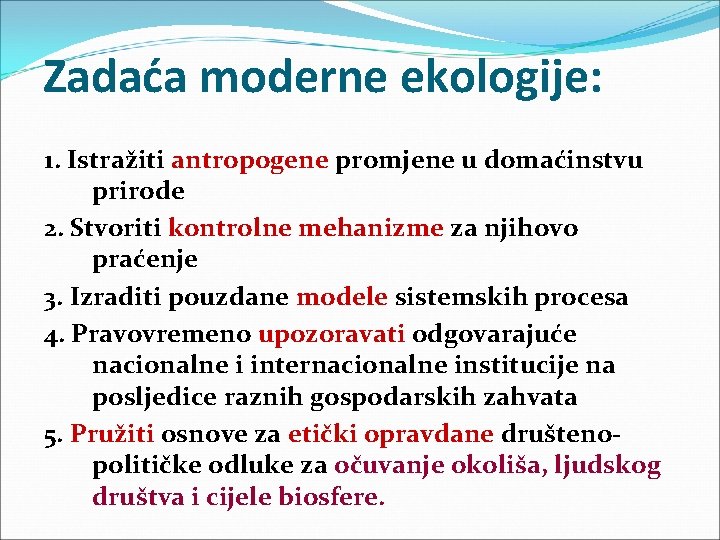 Zadaća moderne ekologije:

1. Istražiti antropogene promjene u domaćinstvu prirode

2. Stvoriti kontrolne mehanizme za njihovo praćenje

3. Izraditi pouzdane modele sistemskih procesa

4. Pravovremeno upozoravati odgovarajuće nacionalne i internacionalne institucije na posljedice raznih gospodarskih zahvata

5. Pružiti osnove za etički opravdane društeno-političke odluke za očuvanje okoliša, ljudskog društva i cijele biosfere.